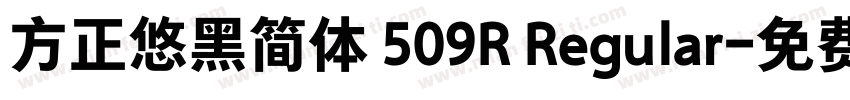 方正悠黑简体 509R Regular-免费